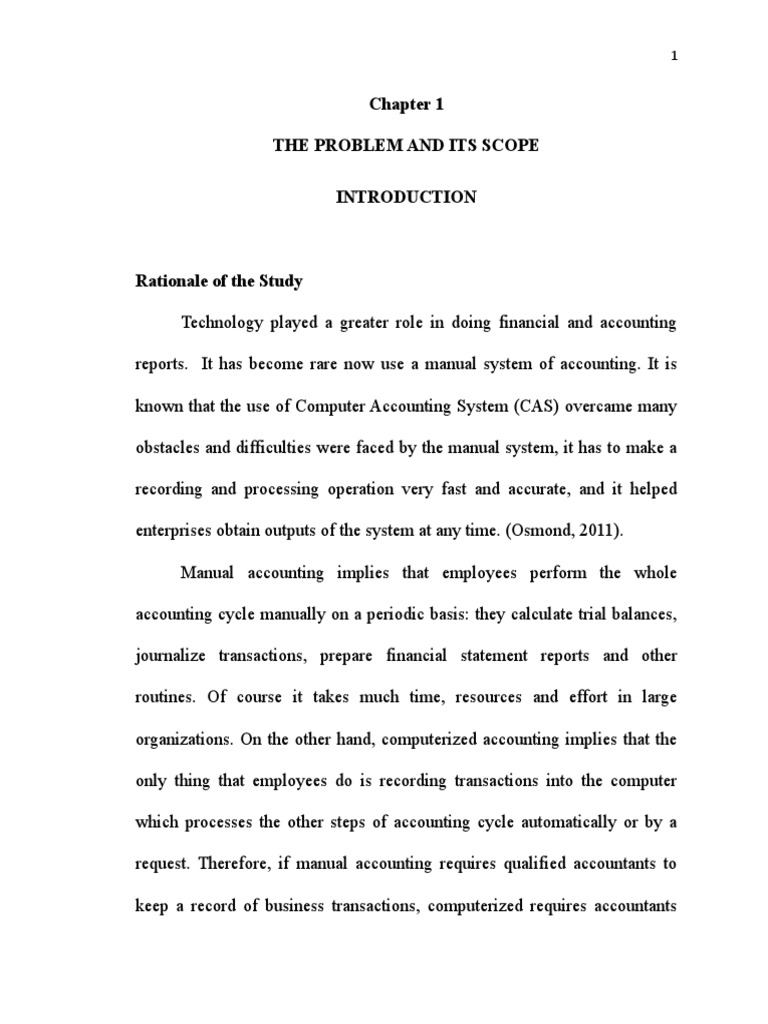 1

Chapter 1

THE PROBLEM AND ITS SCOPE

INTRODUCTION

Rationale of the Study

Technology played a greater role in doing financial and accounting reports. It has become rare now use a manual system of accounting. It is known that the use of Computer Accounting System (CAS) overcame many obstacles and difficulties were faced by the manual system, it has to make a recording and processing operation very fast and accurate, and it helped enterprises obtain outputs of the system at any time. (Osmond, 2011).

Manual accounting implies that employees perform the whole accounting cycle manually on a periodic basis: they calculate trial balances, journalize transactions, prepare financial statement reports and other routines. Of course it takes much time, resources and effort in large organizations. On the other hand, computerized accounting implies that the only thing that employees do is recording transactions into the computer which processes the other steps of accounting cycle automatically or by a request. Therefore, if manual accounting requires qualified accountants to keep a record of business transactions, computerized requires accountants